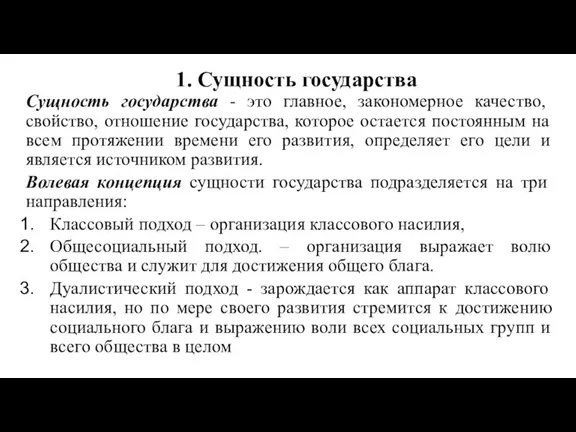 1. Сущность государства

Сущность государства - это главное, закономерное качество, свойство, отношение государства, которое остается постоянным на всем протяжении времени его развития, определяет его цели и является источником развития.

Волевая концепция сущности государства подразделяется на три направления:

1. Классовый подход – организация классового насилия,
2. Общесоциальный подход. – организация выражает волю общества и служит для достижения общего блага.
3. Дуалистический подход - зарождается как аппарат классового насилия, но по мере своего развития стремится к достижению социального блага и выражению воли всех социальных групп и всего общества в целом